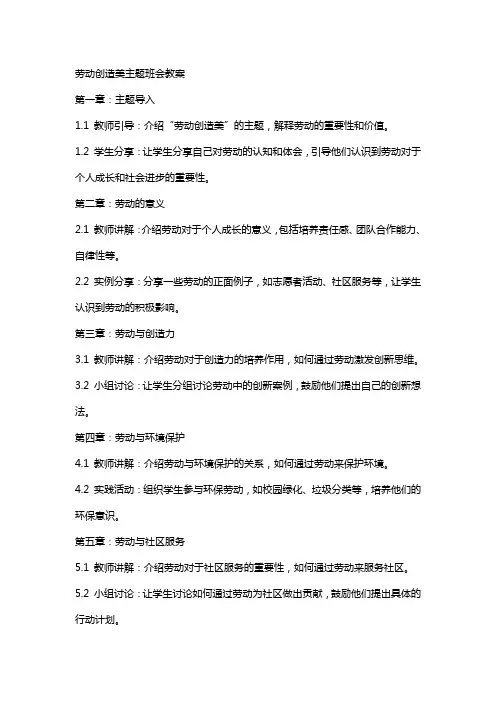 劳动创造美主题班会教案

第一章：主题导入

1.1 教师引导：介绍“劳动创造美”的主题，解释劳动的重要性和价值。

1.2 学生分享：让学生分享自己对劳动的认知和体会，引导他们认识到劳动对于个人成长和社会进步的重要性。

第二章：劳动的意义

2.1 教师讲解：介绍劳动对于个人成长的意义，包括培养责任感、团队合作能力、自律性等。

2.2 实例分享：分享一些劳动的正面例子，如志愿者活动、社区服务等，让学生认识到劳动的积极影响。

第三章：劳动与创造力

3.1 教师讲解：介绍劳动对于创造力的培养作用，如何通过劳动激发创新思维。

3.2 小组讨论：让学生分组讨论劳动中的创新案例，鼓励他们提出自己的创新想法。

第四章：劳动与环境保护

4.1 教师讲解：介绍劳动与环境保护的关系，如何通过劳动来保护环境。

4.2 实践活动：组织学生参与环保劳动，如校园绿化、垃圾分类等，培养他们的环保意识。

第五章：劳动与社区服务

5.1 教师讲解：介绍劳动对于社区服务的重要性，如何通过劳动来服务社区。

5.2 小组讨论：让学生讨论如何通过劳动为社区做出贡献，鼓励他们提出具体的行动计划。